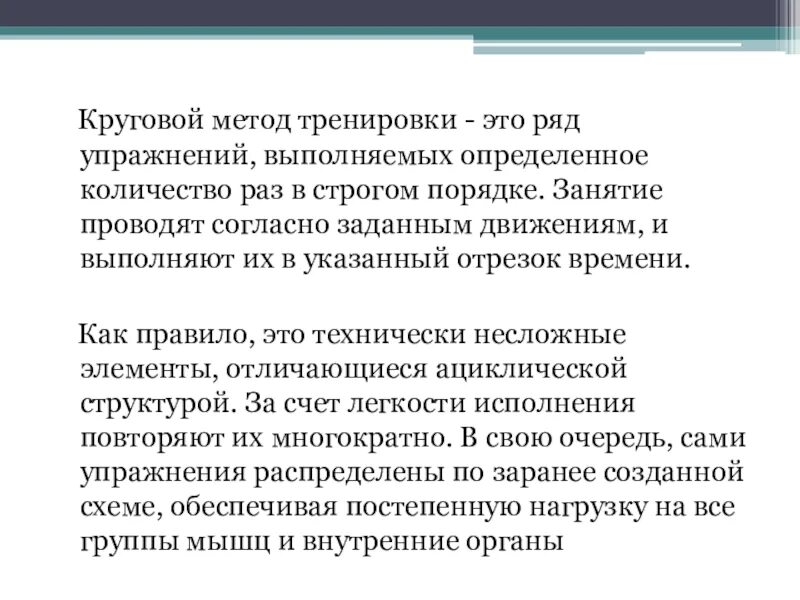 Круговой метод тренировки - это ряд упражнений, выполняемых определенное количество раз в строгом порядке. Занятие проводят согласно заданным движениям, и выполняют их в указанный отрезок времени.

Как правило, это технически несложные элементы, отличающиеся ациклической структурой. За счет легкости исполнения повторяют их многократно. В свою очередь, сами упражнения распределены по заранее созданной схеме, обеспечивая постепенную нагрузку на все группы мышц и внутренние органы